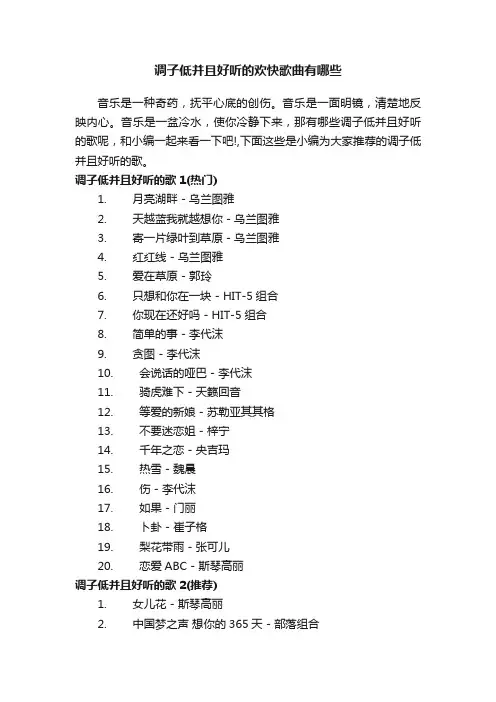 调子低并且好听的欢快歌曲有哪些

音乐是一种奇药，抚平心底的创伤。音乐是一面明镜，清楚地反映内心。音乐是一盆冷水，使你冷静下来，那有哪些调子低并且好听的歌呢，和小编一起来看一下吧!,下面这些是小编为大家推荐的调子低并且好听的歌。

调子低并且好听的歌 1(热门)

1. 月亮湖畔 - 乌兰图雅
2. 天越蓝我就越想你 - 乌兰图雅
3. 寄一片绿叶到草原 - 乌兰图雅
4. 红红线 - 乌兰图雅
5. 爱在草原 - 郭玲
6. 只想和你在一块 - HIT-5 组合
7. 你现在还好吗 - HIT-5 组合
8. 简单的事 - 李代沫
9. 贪图 - 李代沫
10. 会说话的哑巴 - 李代沫
11. 骑虎难下 - 天籁回音
12. 等爱的新娘 - 苏勒亚其其格
13. 不要迷恋姐 - 梓宁
14. 千年之恋 - 央吉玛
15. 热雪 - 魏晨
16. 伤 - 李代沫
17. 如果 - 门丽
18. 卜卦 - 崔子格
19. 梨花带雨 - 张可儿
20. 恋爱 ABC - 斯琴高丽

调子低并且好听的歌 2(推荐)

1. 女儿花 - 斯琴高丽
2. 中国梦之声 想你的 365 天 - 部落组合